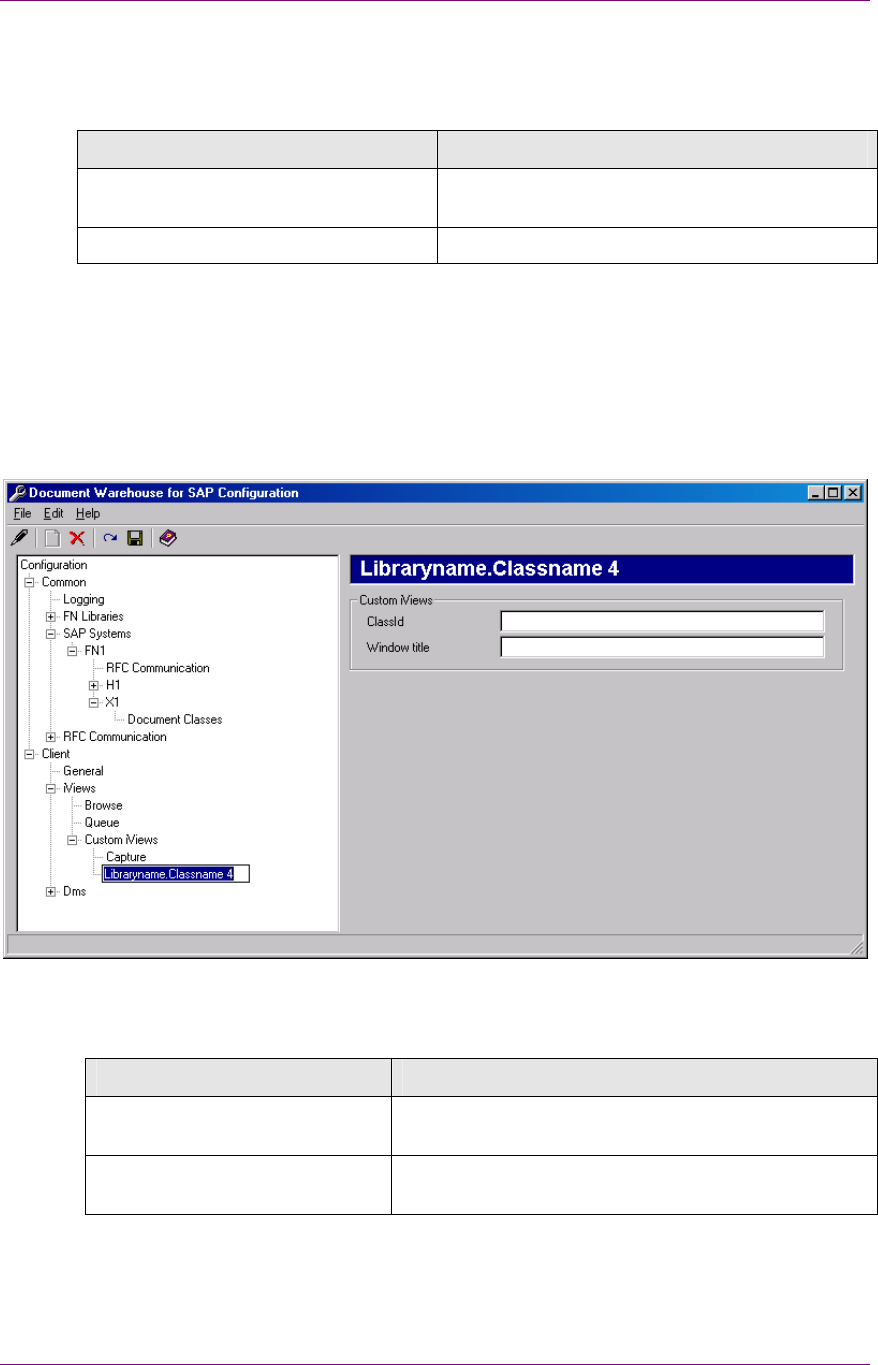 Document Warehouse for SAP Configuration

File Edit Help

Configuration
Common
Logging
FN Libraries
SAP Systems
FN1
RFC Communication
H1
X1
Document Classes
RFC Communication
Client
General
iViews
Browse
Queue
Custom iViews
Capture
Libraryname.Classname 4
Dms

Libraryname.Classname 4

Custom iViews
ClassId
Window title